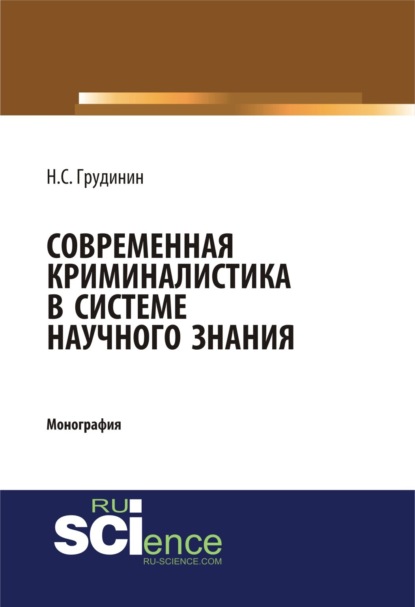 Н.С. Грудинин

СОВРЕМЕННАЯ КРИМИНАЛИСТИКА В СИСТЕМЕ НАУЧНОГО ЗНАНИЯ

Монография

RU SCIence
RU-SCIENCE.COM